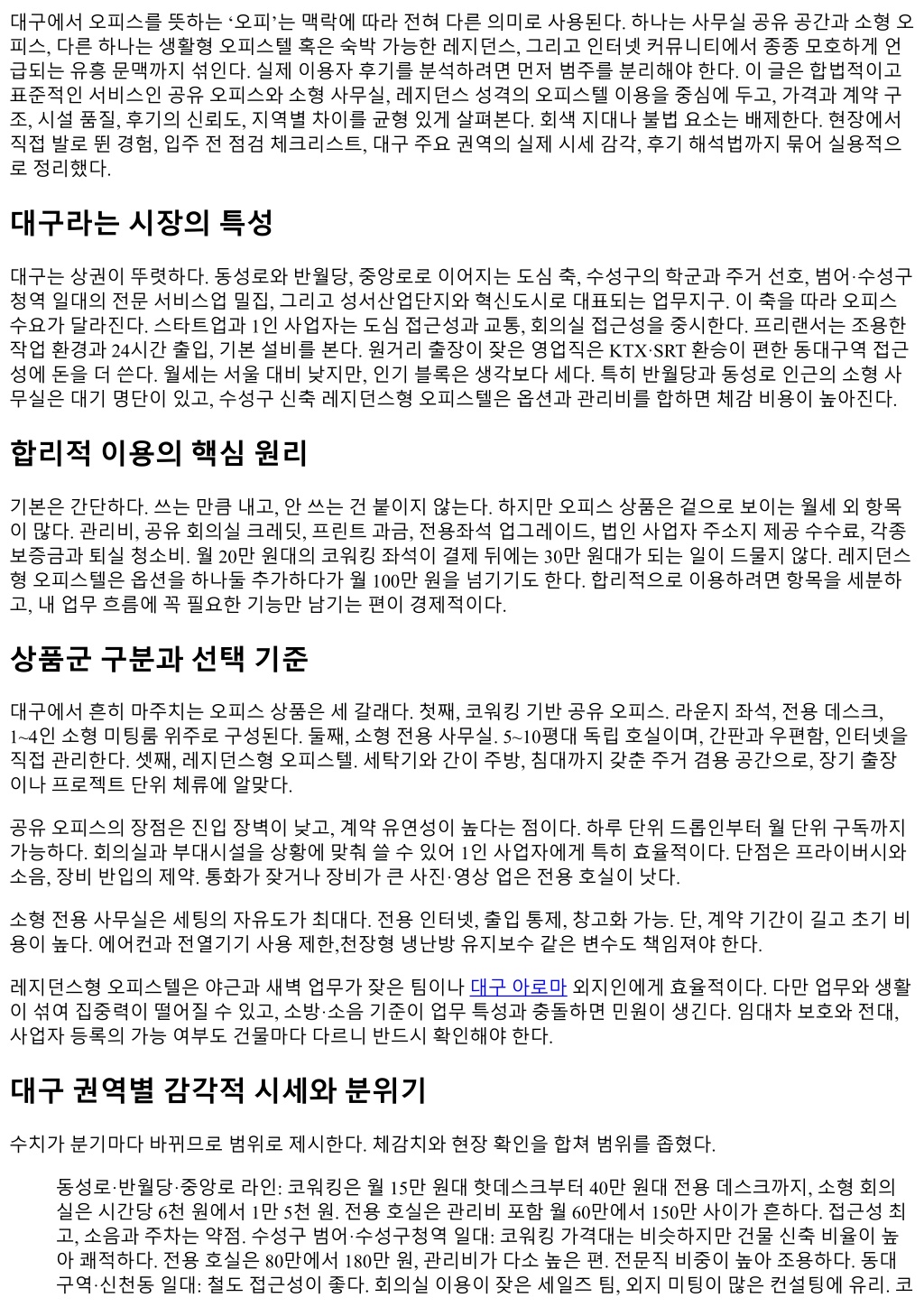 대구에서 오피스를 뜻하는 ‘오피’는 맥락에 따라 전혀 다른 의미로 사용된다. 하나는 사무실 공유 공간과 소형 오피스, 다른 하나는 생활형 오피스텔 혹은 숙박 가능한 레지던스, 그리고 인터넷 커뮤니티에서 종종 모호하게 언급되는 유흥 문맥까지 섞인다. 실제 이용자 후기를 분석하려면 먼저 범주를 분리해야 한다. 이 글은 합법적이고 표준적인 서비스인 공유 오피스와 소형 사무실, 레지던스 성격의 오피스텔 이용을 중심에 두고, 가격과 계약 구조, 시설 품질, 후기의 신뢰도, 지역별 차이를 균형 있게 살펴본다. 회색 지대나 불법 요소는 배제한다. 현장에서 직접 발로 뛴 경험, 입주 전 점검 체크리스트, 대구 주요 권역의 실제 시세 감각, 후기 해석법까지 묶어 실용적으로 정리했다.

대구라는 시장의 특성

대구는 상권이 뚜렷하다. 동성로와 반월당, 중앙로로 이어지는 도심 축, 수성구의 학군과 주거 선호, 범어·수성구청역 일대의 전문 서비스업 밀집, 그리고 성서산업단지와 혁신도시로 대표되는 업무지구. 이 축을 따라 오피스 수요가 달라진다. 스타트업과 1인 사업자는 도심 접근성과 교통, 회의실 접근성을 중시한다. 프리랜서는 조용한 작업 환경과 24시간 출입, 기본 설비를 본다. 원거리 출장이 잦은 영업직은 KTX·SRT 환승이 편한 동대구역 접근성에 돈을 더 쓴다. 월세는 서울 대비 낮지만, 인기 블록은 생각보다 세다. 특히 반월당과 동성로 인근의 소형 사무실은 대기 명단이 있고, 수성구 신축 레지던스형 오피스텔은 옵션과 관리비를 합하면 체감 비용이 높아진다.

합리적 이용의 핵심 원리

기본은 간단하다. 쓰는 만큼 내고, 안 쓰는 건 붙이지 않는다. 하지만 오피스 상품은 겉으로 보이는 월세 외 항목이 많다. 관리비, 공유 회의실 크레딧, 프린트 과금, 전용좌석 업그레이드, 법인 사업자 주소지 제공 수수료, 각종 보증금과 퇴실 청소비. 월 20만 원대의 코워킹 좌석이 결제 뒤에는 30만 원대가 되는 일이 드물지 않다. 레지던스형 오피스텔은 옵션을 하나둘 추가하다가 월 100만 원을 넘기기도 한다. 합리적으로 이용하려면 항목을 세분하고, 내 업무 흐름에 꼭 필요한 기능만 남기는 편이 경제적이다.

상품군 구분과 선택 기준

대구에서 흔히 마주치는 오피스 상품은 세 갈래다. 첫째, 코워킹 기반 공유 오피스. 라운지 좌석, 전용 데스크, 1~4인 소형 미팅룸 위주로 구성된다. 둘째, 소형 전용 사무실. 5~10평대 독립 호실이며, 간판과 우편함, 인터넷을 직접 관리한다. 셋째, 레지던스형 오피스텔. 세탁기와 간이 주방, 침대까지 갖춘 주거 겸용 공간으로, 장기 출장이나 프로젝트 단위 체류에 알맞다.

공유 오피스의 장점은 진입 장벽이 낮고, 계약 유연성이 높다는 점이다. 하루 단위 드롭인부터 월 단위 구독까지 가능하다. 회의실과 부대시설을 상황에 맞춰 쓸 수 있어 1인 사업자에게 특히 효율적이다. 단점은 프라이버시와 소음, 장비 반입의 제약. 통화가 잦거나 장비가 큰 사진·영상 업은 전용 호실이 낫다.

소형 전용 사무실은 세팅의 자유도가 최대다. 전용 인터넷, 출입 통제, 창고화 가능. 단, 계약 기간이 길고 초기 비용이 높다. 에어컨과 전열기기 사용 제한,천장형 냉난방 유지보수 같은 변수도 책임져야 한다.

레지던스형 오피스텔은 야근과 새벽 업무가 잦은 팀이나 대구 아로마 외지인에게 효율적이다. 다만 업무와 생활이 섞여 집중력이 떨어질 수 있고, 소방·소음 기준이 업무 특성과 충돌하면 민원이 생긴다. 임대차 보호와 전대, 사업자 등록의 가능 여부도 건물마다 다르니 반드시 확인해야 한다.

대구 권역별 감각적 시세와 분위기

수치가 분기마다 바뀌므로 범위로 제시한다. 체감치와 현장 확인을 합쳐 범위를 좁혔다.

동성로·반월당·중앙로 라인: 코워킹은 월 15만 원대 핫데스크부터 40만 원대 전용 데스크까지, 소형 회의실은 시간당 6천 원에서 1만 5천 원. 전용 호실은 관리비 포함 월 60만에서 150만 사이가 흔하다. 접근성 최고, 소음과 주차는 약점. 수성구 범어·수성구청역 일대: 코워킹 가격대는 비슷하지만 건물 신축 비율이 높아 쾌적하다. 전용 호실은 80만에서 180만 원, 관리비가 다소 높은 편. 전문직 비중이 높아 조용하다. 동대구역·신천동 일대: 철도 접근성이 좋다. 회의실 이용이 잦은 세일즈 팀, 외지 미팅이 많은 컨설팅에 유리. 코